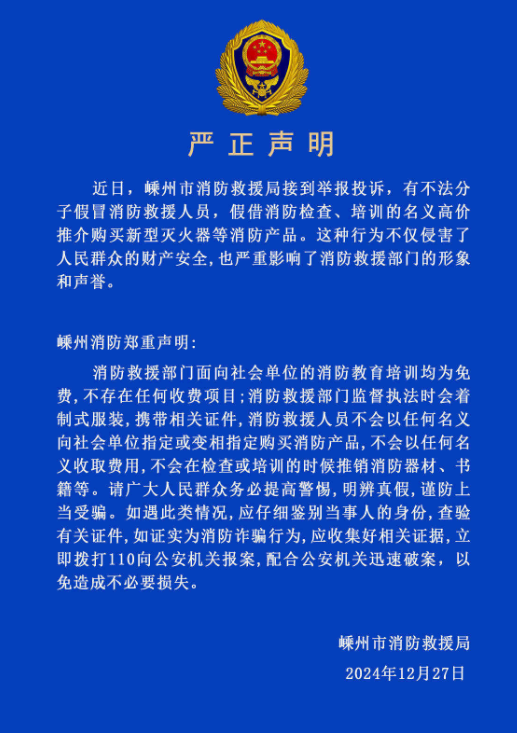 严正声明

近日，嵊州市消防救援局接到举报投诉，有不法分子假冒消防救援人员，假借消防检查、培训的名义高价推介购买新型灭火器等消防产品。这种行为不仅侵害了人民群众的财产安全，也严重影响了消防救援部门的形象和声誉。

嵊州消防郑重声明：

消防救援部门面向社会单位的消防教育培训均为免费，不存在任何收费项目；消防救援部门监督执法时会着制式服装，携带相关证件，消防救援人员不会以任何名义向社会单位指定或变相指定购买消防产品，不会以任何名义收取费用，不会在检查或培训的时候推销消防器材、书籍等。请广大人民群众务必提高警惕，明辨真假，谨防上当受骗。如遇此类情况，应仔细鉴别当事人的身份，查验有关证件，如证实为消防诈骗行为，应收集好相关证据，立即拨打110向公安机关报案，配合公安机关迅速破案，以免造成不必要损失。

嵊州市消防救援局
2024年12月27日